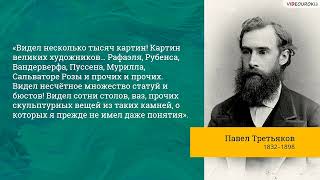 VIDEOUROKI

«Видел несколько тысяч картин! Картин великих художников... Рафаэля, Рубенса, Вандерверфа, Пуссена, Мурилла, Сальваторе Розы и прочих и прочих. Видел несчётное множество статуй и бюстов! Видел сотни столов, ваз, прочих скульптурных вещей из таких камней, о которых я прежде не имел даже понятия».

Павел Третьяков
1832–1898